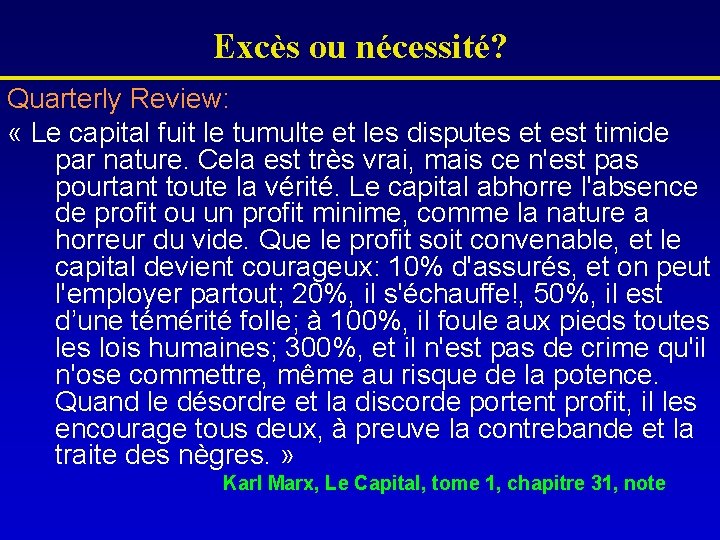 Excès ou nécessité?

Quarterly Review:

« Le capital fuit le tumulte et les disputes et est timide par nature. Cela est très vrai, mais ce n'est pas pourtant toute la vérité. Le capital abhorre l'absence de profit ou un profit minime, comme la nature a horreur du vide. Que le profit soit convenable, et le capital devient courageux: 10% d'assurés, et on peut l'employer partout; 20%, il s'échauffe!, 50%, il est d'une témérité folle; à 100%, il foule aux pieds toutes les lois humaines; 300%, et il n'est pas de crime qu'il n'ose commettre, même au risque de la potence. Quand le désordre et la discorde portent profit, il les encourage tous deux, à preuve la contrebande et la traite des nègres. »

Karl Marx, Le Capital, tome 1, chapitre 31, note